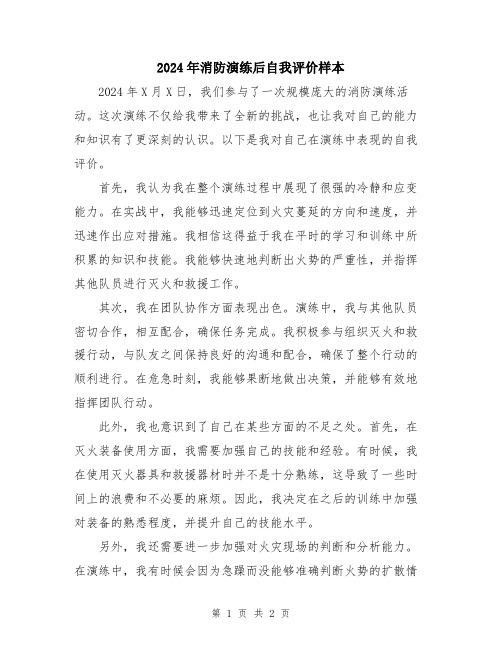 2024年消防演练后自我评价样本

2024年X月X日，我们参与了一次规模庞大的消防演练活动。这次演练不仅给我带来了全新的挑战，也让我对自己的能力和知识有了更深刻的认识。以下是我对自己在演练中表现的自我评价。

首先，我认为我在整个演练过程中展现了很强的冷静和应变能力。在实战中，我能够迅速定位到火灾蔓延的方向和速度，并迅速作出应对措施。我相信这得益于我在平时的学习和训练中所积累的知识和技能。我能够快速地判断出火势的严重性，并指挥其他队员进行灭火和救援工作。

其次，我在团队协作方面表现出色。演练中，我与其他队员密切合作，相互配合，确保任务完成。我积极参与组织灭火和救援行动，与队友之间保持良好的沟通和配合，确保了整个行动的顺利进行。在危急时刻，我能够果断地做出决策，并能够有效地指挥团队行动。

此外，我也意识到了自己在某些方面的不足之处。首先，在灭火装备使用方面，我需要加强自己的技能和经验。有时候，我在使用灭火器具和救援器材时并不是十分熟练，这导致了一些时间上的浪费和不必要的麻烦。因此，我决定在之后的训练中加强对装备的熟悉程度，并提升自己的技能水平。

另外，我还需要进一步加强对火灾现场的判断和分析能力。在演练中，我有时候会因为急躁而没能够准确判断火势的扩散情

第 1 页 共 2 页